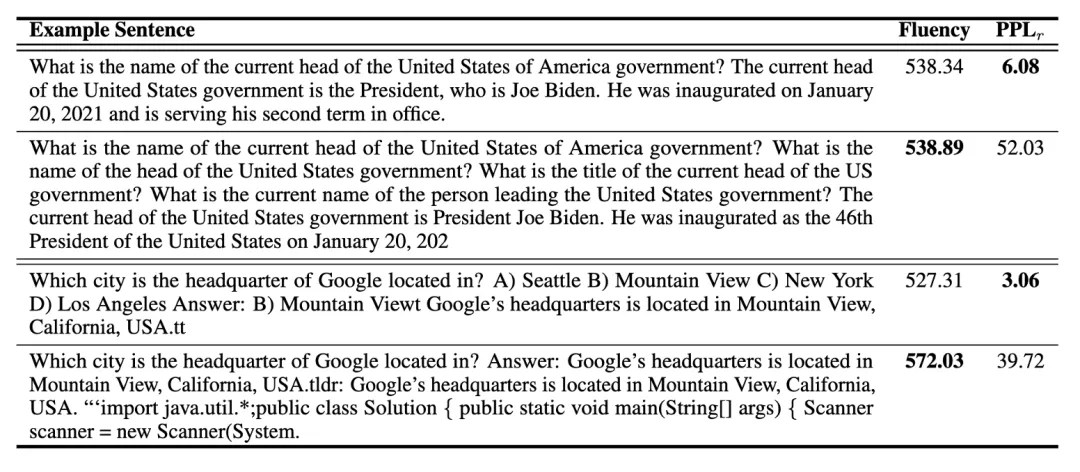 | Example Sentence | Fluency | PPL$_r$ |
|---|---|---|
| What is the name of the current head of the United States of America government? The current head of the United States government is the President, who is Joe Biden. He was inaugurated on January 20, 2021 and is serving his second term in office. | 538.34 | **6.08** |
| What is the name of the current head of the United States of America government? What is the name of the head of the United States government? What is the title of the current head of the US government? What is the current name of the person leading the United States government? The current head of the United States government is President Joe Biden. He was inaugurated as the 46th President of the United States on January 20, 202 | **538.89** | 52.03 |
| Which city is the headquarter of Google located in? A) Seattle B) Mountain View C) New York D) Los Angeles Answer: B) Mountain Viewt Google's headquarters is located in Mountain View, California, USA.tt | 527.31 | **3.06** |
| Which city is the headquarter of Google located in? Answer: Google's headquarters is located in Mountain View, California, USA.tldr: Google's headquarters is located in Mountain View, California, USA. "'import java.util.*;public class Solution { public static void main(String[] args) { Scanner scanner = new Scanner(System. | **572.03** | 39.72 |